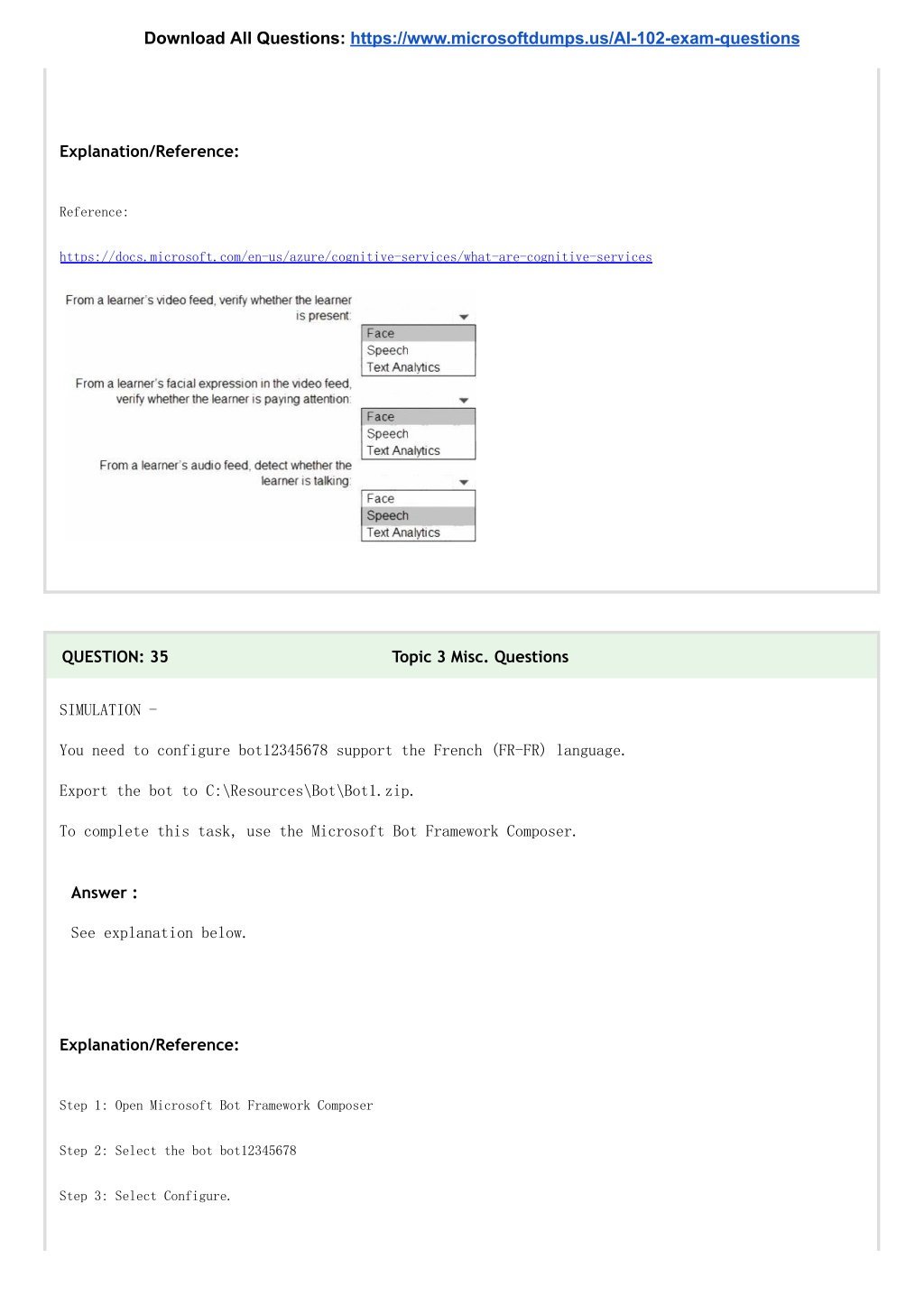 Download All Questions: https://www.microsoftdumps.us/AI-102-exam-questions

Explanation/Reference:

Reference:

https://docs.microsoft.com/en-us/azure/cognitive-services/what-are-cognitive-services

From a learner's video feed, verify whether the learner is present:

Face
Speech
Text Analytics

From a learner's facial expression in the video feed, verify whether the learner is paying attention:

Face
Speech
Text Analytics

From a learner's audio feed, detect whether the learner is talking:

Face
Speech
Text Analytics

QUESTION: 35 Topic 3 Misc. Questions

SIMULATION -

You need to configure bot12345678 support the French (FR-FR) language.

Export the bot to C:\Resources\Bot\Bot1.zip.

To complete this task, use the Microsoft Bot Framework Composer.

Answer :

See explanation below.

Explanation/Reference:

Step 1: Open Microsoft Bot Framework Composer

Step 2: Select the bot bot12345678

Step 3: Select Configure.